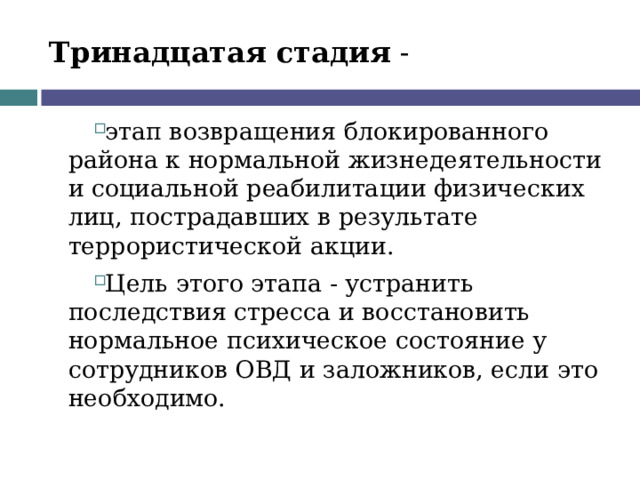 Тринадцатая стадия -

этап возвращения блокированного района к нормальной жизнедеятельности и социальной реабилитации физических лиц, пострадавших в результате террористической акции.

Цель этого этапа - устранить последствия стресса и восстановить нормальное психическое состояние у сотрудников ОВД и заложников, если это необходимо.